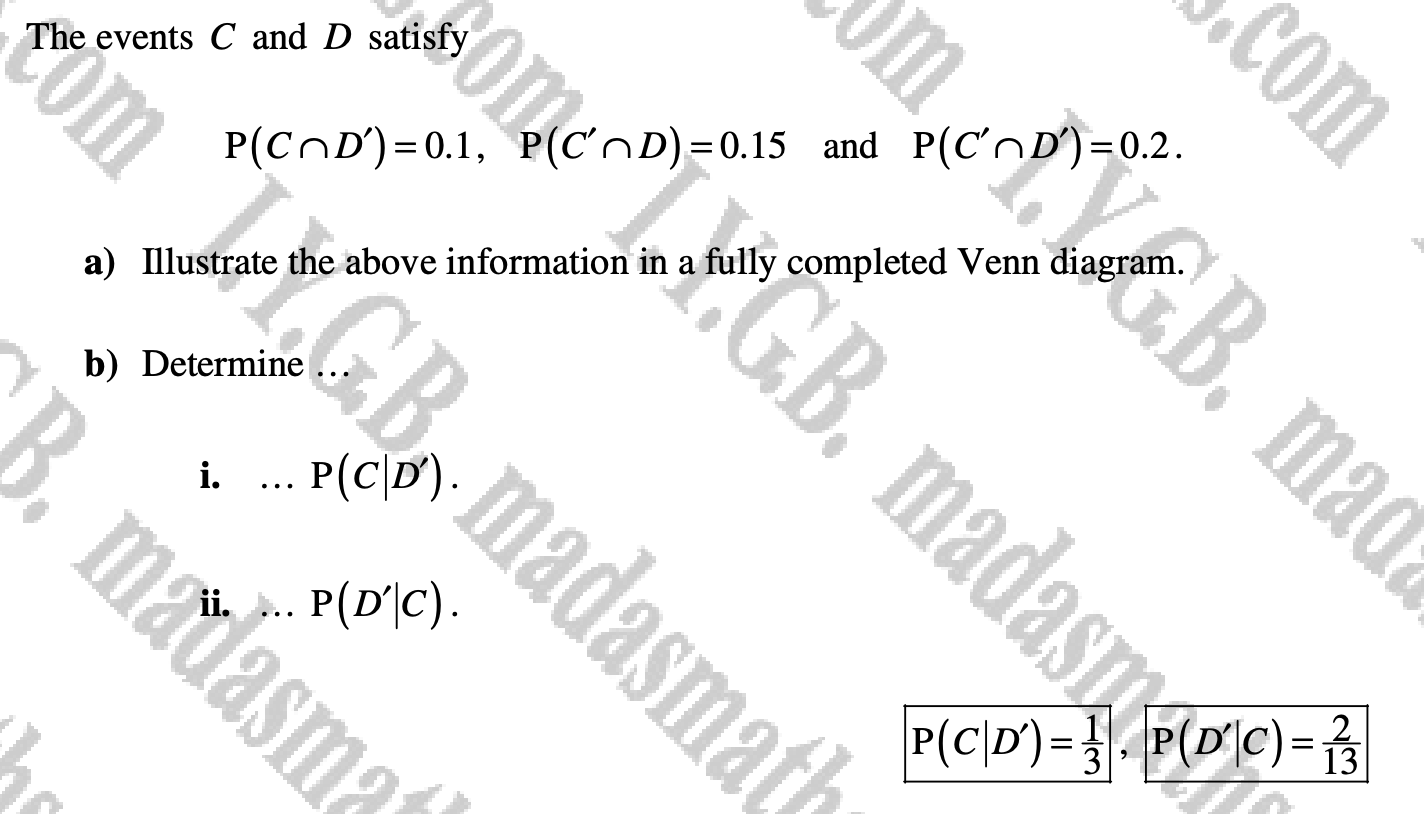 The events $C$ and $D$ satisfy

$P(C \cap D') = 0.1$, $P(C' \cap D) = 0.15$ and $P(C' \cap D') = 0.2$.

a) Illustrate the above information in a fully completed Venn diagram.

b) Determine …

i. … $P(C|D')$.

ii. … $P(D'|C)$.

$P(C|D') = \frac{1}{3}$, $P(D'|C) = \frac{2}{13}$

I.Y.G.B. madasmaths.com